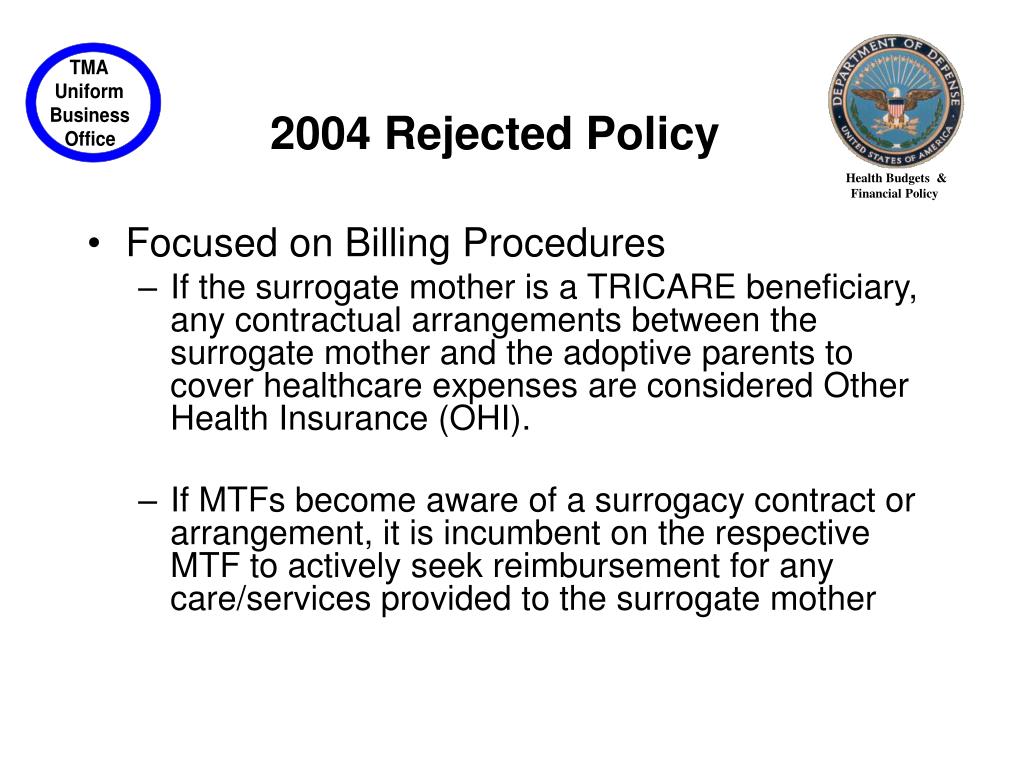 TMA
Uniform
Business
Office

2004 Rejected Policy

DEPARTMENT OF DEFENSE
UNITED STATES OF AMERICA

Health Budgets &
Financial Policy

• Focused on Billing Procedures
– If the surrogate mother is a TRICARE beneficiary, any contractual arrangements between the surrogate mother and the adoptive parents to cover healthcare expenses are considered Other Health Insurance (OHI).

– If MTFs become aware of a surrogacy contract or arrangement, it is incumbent on the respective MTF to actively seek reimbursement for any care/services provided to the surrogate mother